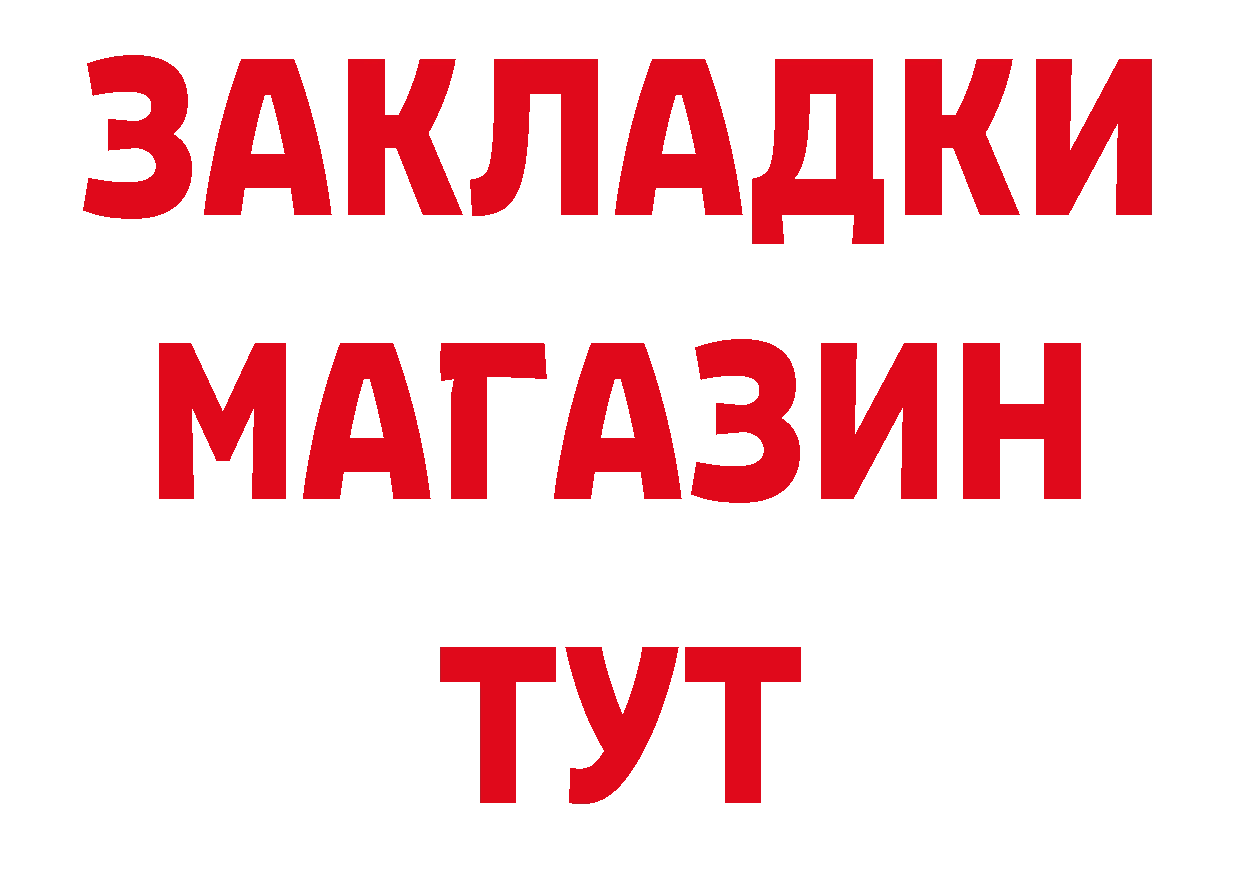 ЗАКЛАДКИ
МАГАЗИН
ТУТ